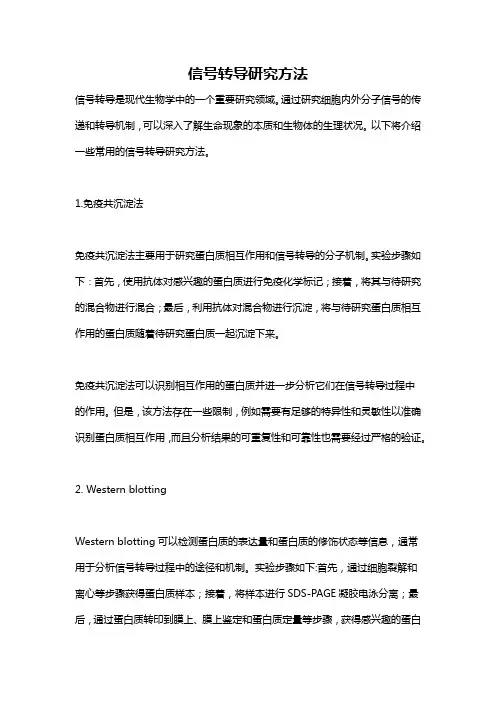 信号转导研究方法

信号转导是现代生物学中的一个重要研究领域。通过研究细胞内外分子信号的传递和转导机制，可以深入了解生命现象的本质和生物体的生理状况。以下将介绍一些常用的信号转导研究方法。

1.免疫共沉淀法

免疫共沉淀法主要用于研究蛋白质相互作用和信号转导的分子机制。实验步骤如下：首先，使用抗体对感兴趣的蛋白质进行免疫化学标记；接着，将其与待研究的混合物进行混合；最后，利用抗体对混合物进行沉淀，将与待研究蛋白质相互作用的蛋白质随着待研究蛋白质一起沉淀下来。

免疫共沉淀法可以识别相互作用的蛋白质并进一步分析它们在信号转导过程中的作用。但是，该方法存在一些限制，例如需要有足够的特异性和灵敏性以准确识别蛋白质相互作用，而且分析结果的可重复性和可靠性也需要经过严格的验证。

2. Western blotting

Western blotting 可以检测蛋白质的表达量和蛋白质的修饰状态等信息，通常用于分析信号转导过程中的途径和机制。实验步骤如下:首先，通过细胞裂解和离心等步骤获得蛋白质样本；接着，将样本进行 SDS-PAGE 凝胶电泳分离；最后，通过蛋白质转印到膜上、膜上鉴定和蛋白质定量等步骤，获得感兴趣的蛋白